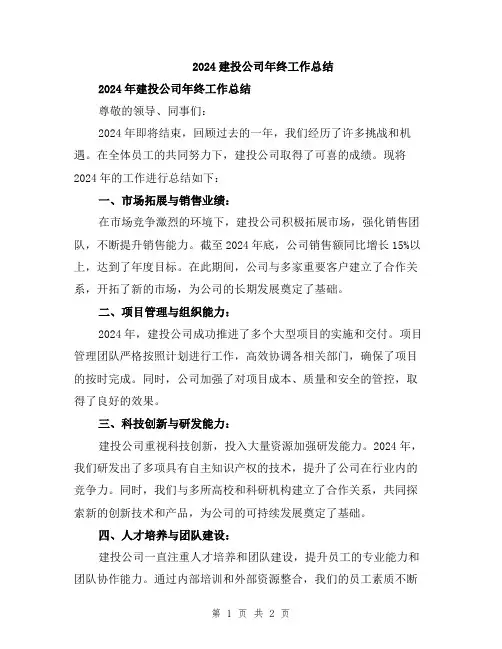 2024 建投公司年终工作总结

2024 年建投公司年终工作总结

尊敬的领导、同事们：

2024 年即将结束，回顾过去的一年，我们经历了许多挑战和机遇。在全体员工的共同努力下，建投公司取得了可喜的成绩。现将 2024 年的工作进行总结如下：

一、市场拓展与销售业绩：

在市场竞争激烈的环境下，建投公司积极拓展市场，强化销售团队，不断提升销售能力。截至 2024 年底，公司销售额同比增长 15%以上，达到了年度目标。在此期间，公司与多家重要客户建立了合作关系，开拓了新的市场，为公司的长期发展奠定了基础。

二、项目管理与组织能力：

2024 年，建投公司成功推进了多个大型项目的实施和交付。项目管理团队严格按照计划进行工作，高效协调各相关部门，确保了项目的按时完成。同时，公司加强了对项目成本、质量和安全的管控，取得了良好的效果。

三、科技创新与研发能力：

建投公司重视科技创新，投入大量资源加强研发能力。2024 年，我们研发出了多项具有自主知识产权的技术，提升了公司在行业内的竞争力。同时，我们与多所高校和科研机构建立了合作关系，共同探索新的创新技术和产品，为公司的可持续发展奠定了基础。

四、人才培养与团队建设：

建投公司一直注重人才培养和团队建设，提升员工的专业能力和团队协作能力。通过内部培训和外部资源整合，我们的员工素质不断

第 1 页 共 2 页